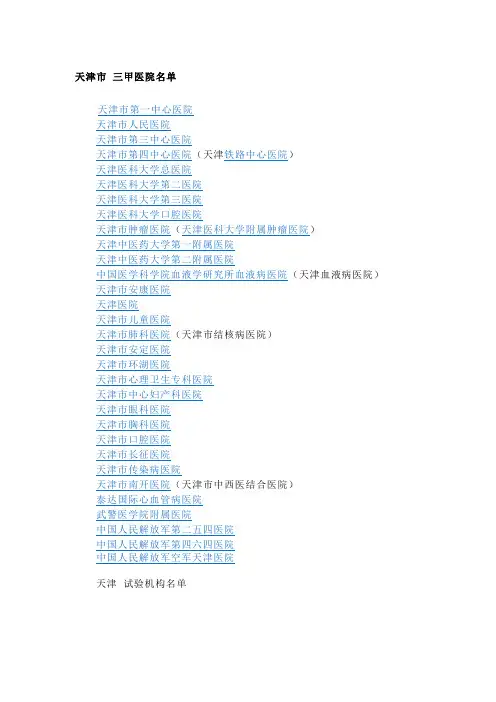 天津市 三甲医院名单

天津市第一中心医院
天津市人民医院
天津市第三中心医院
天津市第四中心医院（天津铁路中心医院）
天津医科大学总医院
天津医科大学第二医院
天津医科大学第三医院
天津医科大学口腔医院
天津市肿瘤医院（天津医科大学附属肿瘤医院）
天津中医药大学第一附属医院
天津中医药大学第二附属医院
中国医学科学院血液学研究所血液病医院（天津血液病医院）
天津市安康医院
天津医院
天津市儿童医院
天津市肺科医院（天津市结核病医院）
天津市安定医院
天津市环湖医院
天津市心理卫生专科医院
天津市中心妇产科医院
天津市眼科医院
天津市胸科医院
天津市口腔医院
天津市长征医院
天津市传染病医院
天津市南开医院（天津市中西医结合医院）
泰达国际心血管病医院
武警医学院附属医院
中国人民解放军第二五四医院
中国人民解放军第四六四医院
中国人民解放军空军天津医院

天津 试验机构名单